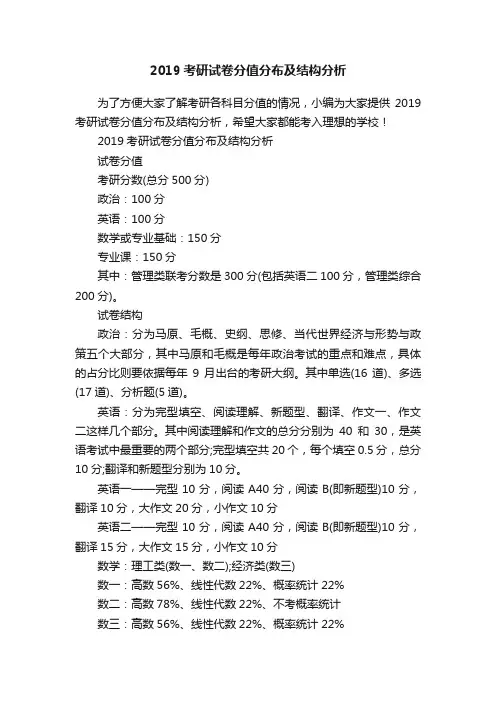 2019 考研试卷分值分布及结构分析

为了方便大家了解考研各科目分值的情况，小编为大家提供 2019 考研试卷分值分布及结构分析，希望大家都能考入理想的学校！

2019 考研试卷分值分布及结构分析

试卷分值

考研分数(总分 500 分)

政治：100 分

英语：100 分

数学或专业基础：150 分

专业课：150 分

其中：管理类联考分数是 300 分(包括英语二 100 分，管理类综合 200 分)。

试卷结构

政治：分为马原、毛概、史纲、思修、当代世界经济与形势与政策五个大部分，其中马原和毛概是每年政治考试的重点和难点，具体的占分比则要依据每年 9 月出台的考研大纲。其中单选(16 道)、多选(17 道)、分析题(5 道)。

英语：分为完型填空、阅读理解、新题型、翻译、作文一、作文二这样几个部分。其中阅读理解和作文的总分分别为 40 和 30，是英语考试中最重要的两个部分;完型填空共 20 个，每个填空 0.5 分，总分 10 分;翻译和新题型分别为 10 分。

英语一——完型 10 分，阅读 A40 分，阅读 B(即新题型)10 分，翻译 10 分，大作文 20 分，小作文 10 分

英语二——完型 10 分，阅读 A40 分，阅读 B(即新题型)10 分，翻译 15 分，大作文 15 分，小作文 10 分

数学：理工类(数一、数二);经济类(数三)

数一：高数 56%、线性代数 22%、概率统计 22%

数二：高数 78%、线性代数 22%、不考概率统计

数三：高数 56%、线性代数 22%、概率统计 22%